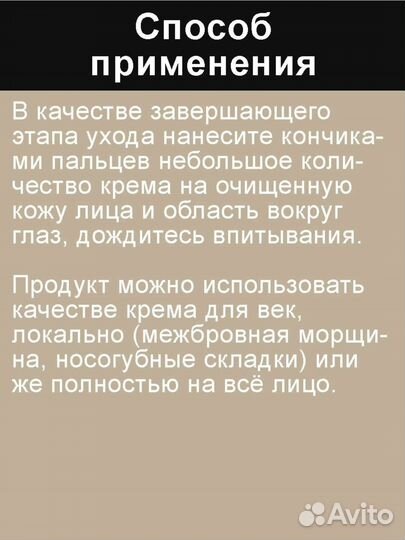 Способ применения

В качестве завершающего этапа ухода нанесите кончиками пальцев небольшое количество крема на очищенную кожу лица и область вокруг глаз, дождитесь впитывания.

Продукт можно использовать качестве крема для век, локально (межбровная морщина, носогубные складки) или же полностью на всё лицо.

Avito